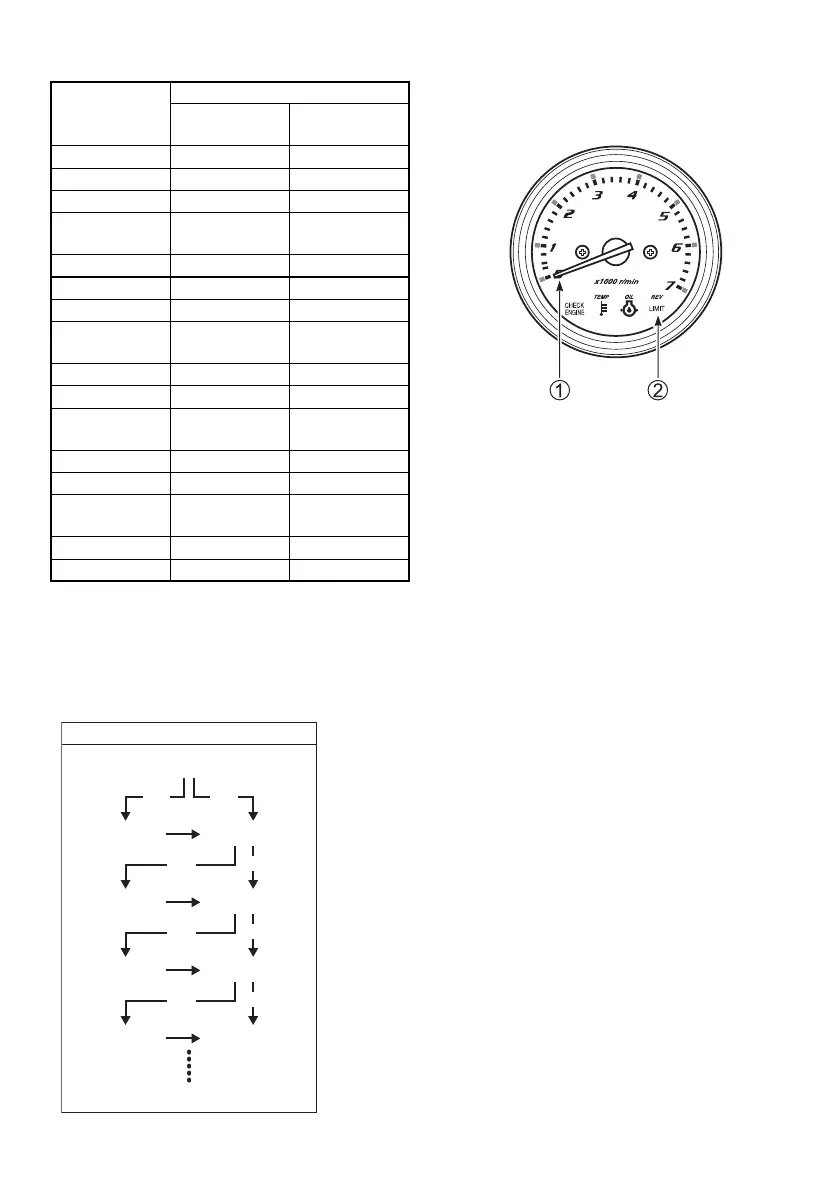 1
2
3
4
5
6
7
x1000 r/min
CHECK ENGINE
TEMP
OIL
REV LIMIT
①
②